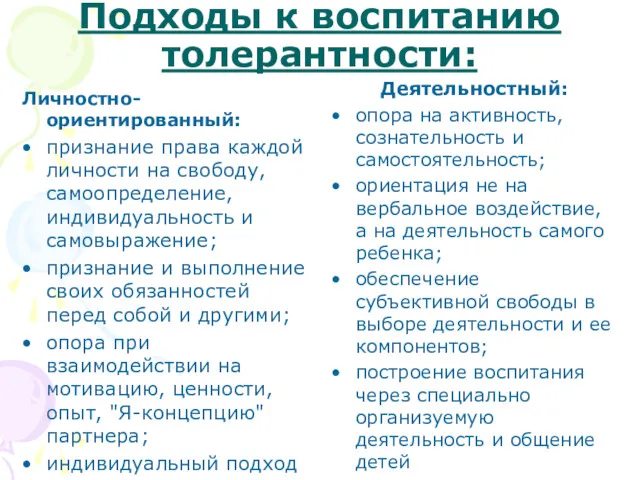 Подходы к воспитанию толерантности:

Личностно-ориентированный:
• признание права каждой личности на свободу, самоопределение, индивидуальность и самовыражение;
• признание и выполнение своих обязанностей перед собой и другими;
• опора при взаимодействии на мотивацию, ценности, опыт, "Я-концепцию" партнера;
• индивидуальный подход

Деятельностный:
• опора на активность, сознательность и самостоятельность;
• ориентация не на вербальное воздействие, а на деятельность самого ребенка;
• обеспечение субъективной свободы в выборе деятельности и ее компонентов;
• построение воспитания через специально организуемую деятельность и общение детей